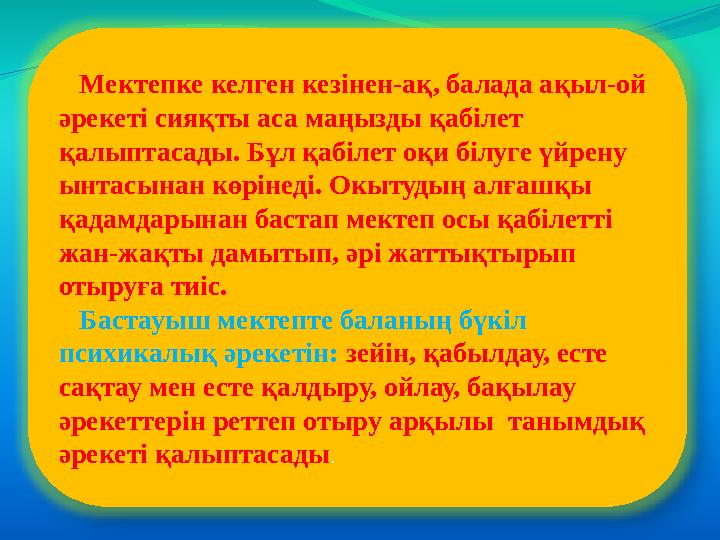 Мектепке келген кезінен-ақ, балада ақыл-ой әрекеті сияқты аса маңызды қабілет қалыптасады. Бұл қабілет оқи білуге үйрену ынтасынан көрінеді. Окытудың алғашқы қадамдарынан бастап мектеп осы қабілетті жан-жақты дамытып, әрі жаттықтырып отыруға тиіс.

Бастауыш мектепте баланың бүкіл психикалық әрекетін: зейін, қабылдау, есте сақтау мен есте қалдыру, ойлау, бақылау әрекеттерін реттеп отыру арқылы танымдық әрекеті қалыптасады.